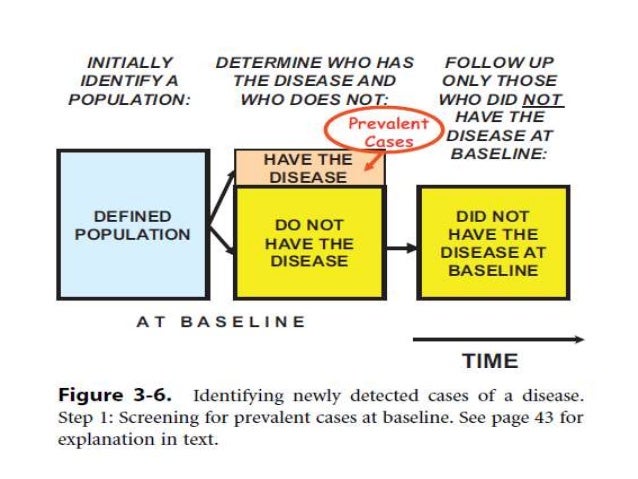 INITIALLY IDENTIFY A POPULATION:

DETERMINE WHO HAS THE DISEASE AND WHO DOES NOT:

FOLLOW UP ONLY THOSE WHO DID NOT HAVE THE DISEASE AT BASELINE:

Prevalent Cases

DEFINED POPULATION

HAVE THE DISEASE

DO NOT HAVE THE DISEASE

DID NOT HAVE THE DISEASE AT BASELINE

AT BASELINE

TIME

Figure 3-6. Identifying newly detected cases of a disease. Step 1: Screening for prevalent cases at baseline. See page 43 for explanation in text.